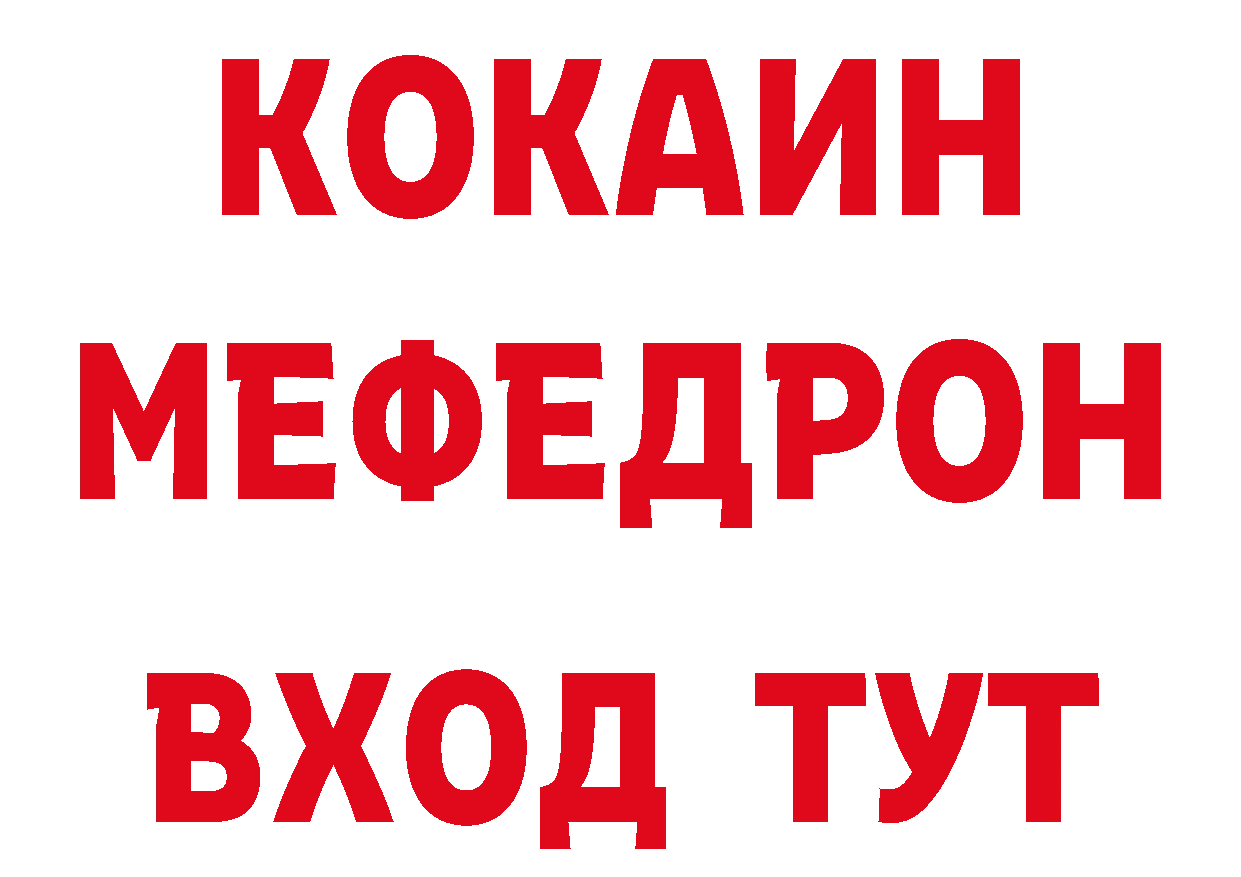 КОКАИН
МЕФЕДРОН
ВХОД ТУТ